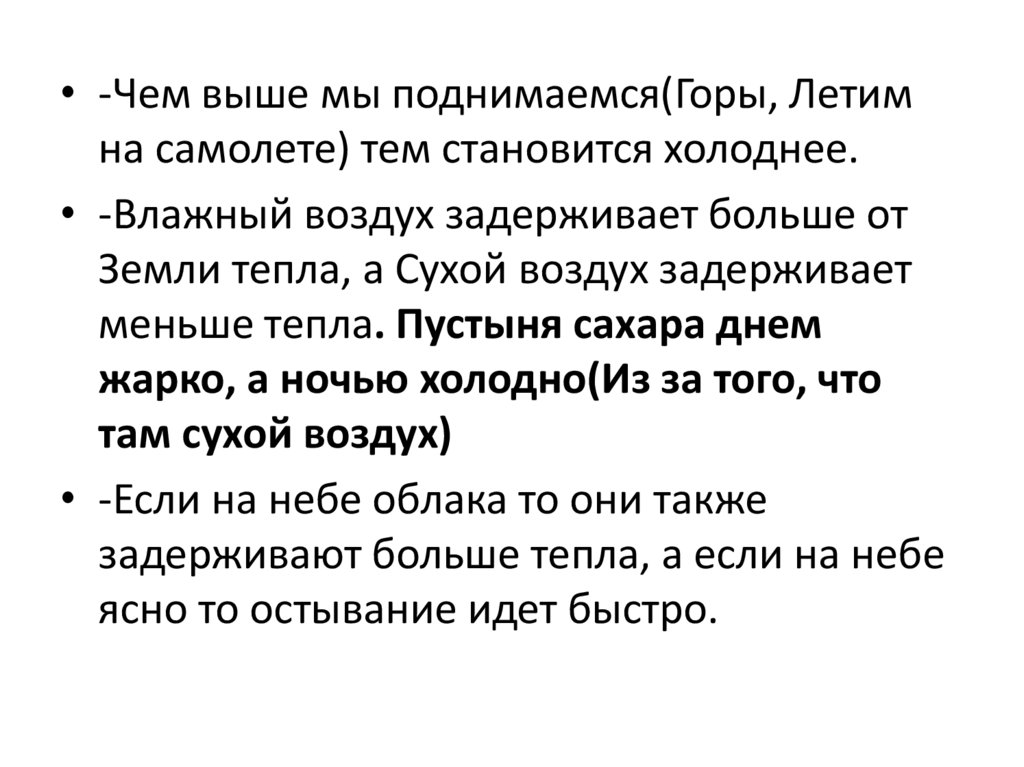 • -Чем выше мы поднимаемся(Горы, Летим на самолете) тем становится холоднее.

• -Влажный воздух задерживает больше от Земли тепла, а Сухой воздух задерживает меньше тепла. Пустыня сахара днем жарко, а ночью холодно(Из за того, что там сухой воздух)

• -Если на небе облака то они также задерживают больше тепла, а если на небе ясно то остывание идет быстро.